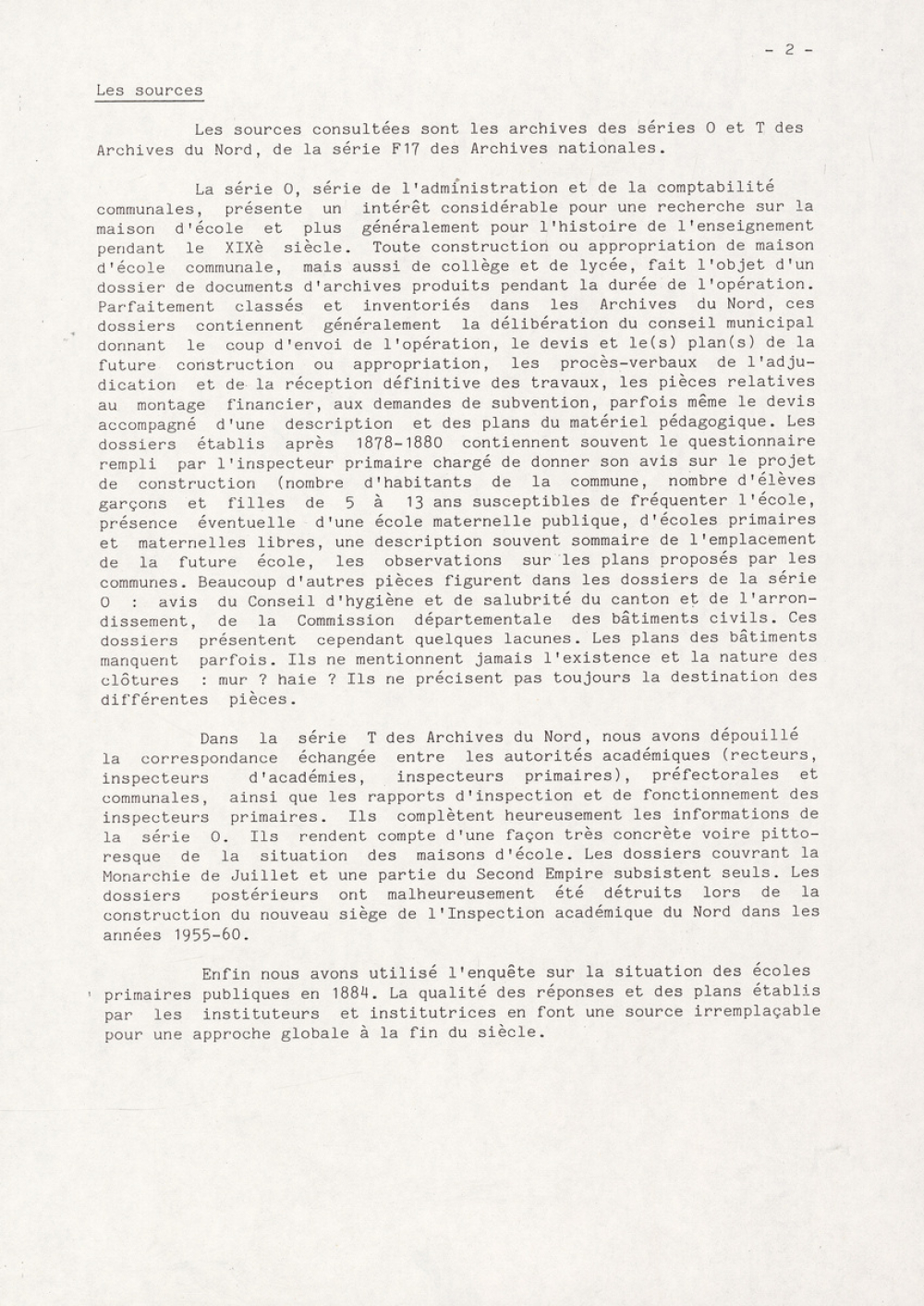 - 2 -

Les sources

Les sources consultées sont les archives des séries O et T des Archives du Nord, de la série F17 des Archives nationales.

La série O, série de l'administration et de la comptabilité communales, présente un intérêt considérable pour une recherche sur la maison d'école et plus généralement pour l'histoire de l'enseignement pendant le XIXè siècle. Toute construction ou appropriation de maison d'école communale, mais aussi de collège et de lycée, fait l'objet d'un dossier de documents d'archives produits pendant la durée de l'opération. Parfaitement classés et inventoriés dans les Archives du Nord, ces dossiers contiennent généralement la délibération du conseil municipal donnant le coup d'envoi de l'opération, le devis et le(s) plan(s) de la future construction ou appropriation, les procès-verbaux de l'adjudication et de la réception définitive des travaux, les pièces relatives au montage financier, aux demandes de subvention, parfois même le devis accompagné d'une description et des plans du matériel pédagogique. Les dossiers établis après 1878-1880 contiennent souvent le questionnaire rempli par l'inspecteur primaire chargé de donner son avis sur le projet de construction (nombre d'habitants de la commune, nombre d'élèves garçons et filles de 5 à 13 ans susceptibles de fréquenter l'école, présence éventuelle d'une école maternelle publique, d'écoles primaires et maternelles libres, une description souvent sommaire de l'emplacement de la future école, les observations sur les plans proposés par les communes. Beaucoup d'autres pièces figurent dans les dossiers de la série O : avis du Conseil d'hygiène et de salubrité du canton et de l'arrondissement, de la Commission départementale des bâtiments civils. Ces dossiers présentent cependant quelques lacunes. Les plans des bâtiments manquent parfois. Ils ne mentionnent jamais l'existence et la nature des clôtures : mur ? haie ? Ils ne précisent pas toujours la destination des différentes pièces.

Dans la série T des Archives du Nord, nous avons dépouillé la correspondance échangée entre les autorités académiques (recteurs, inspecteurs d'académies, inspecteurs primaires), préfectorales et communales, ainsi que les rapports d'inspection et de fonctionnement des inspecteurs primaires. Ils complètent heureusement les informations de la série O. Ils rendent compte d'une façon très concrète voire pittoresque de la situation des maisons d'école. Les dossiers couvrant la Monarchie de Juillet et une partie du Second Empire subsistent seuls. Les dossiers postérieurs ont malheureusement été détruits lors de la construction du nouveau siège de l'Inspection académique du Nord dans les années 1955-60.

Enfin nous avons utilisé l'enquête sur la situation des écoles primaires publiques en 1884. La qualité des réponses et des plans établis par les instituteurs et institutrices en font une source irremplaçable pour une approche globale à la fin du siècle.